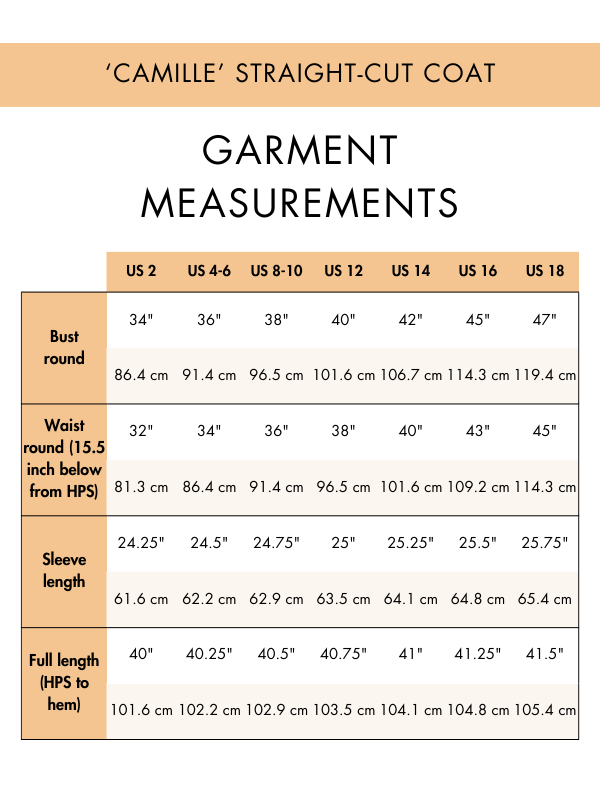 ‘CAMILLE’ STRAIGHT-CUT COAT

GARMENT MEASUREMENTS

| | US 2 | US 4-6 | US 8-10 | US 12 | US 14 | US 16 | US 18 |
|---|---|---|---|---|---|---|---|
| Bust round | 34" | 36" | 38" | 40" | 42" | 45" | 47" |
| | 86.4 cm | 91.4 cm | 96.5 cm | 101.6 cm | 106.7 cm | 114.3 cm | 119.4 cm |
| Waist round (15.5 inch below from HPS) | 32" | 34" | 36" | 38" | 40" | 43" | 45" |
| | 81.3 cm | 86.4 cm | 91.4 cm | 96.5 cm | 101.6 cm | 109.2 cm | 114.3 cm |
| Sleeve length | 24.25" | 24.5" | 24.75" | 25" | 25.25" | 25.5" | 25.75" |
| | 61.6 cm | 62.2 cm | 62.9 cm | 63.5 cm | 64.1 cm | 64.8 cm | 65.4 cm |
| Full length (HPS to hem) | 40" | 40.25" | 40.5" | 40.75" | 41" | 41.25" | 41.5" |
| | 101.6 cm | 102.2 cm | 102.9 cm | 103.5 cm | 104.1 cm | 104.8 cm | 105.4 cm |